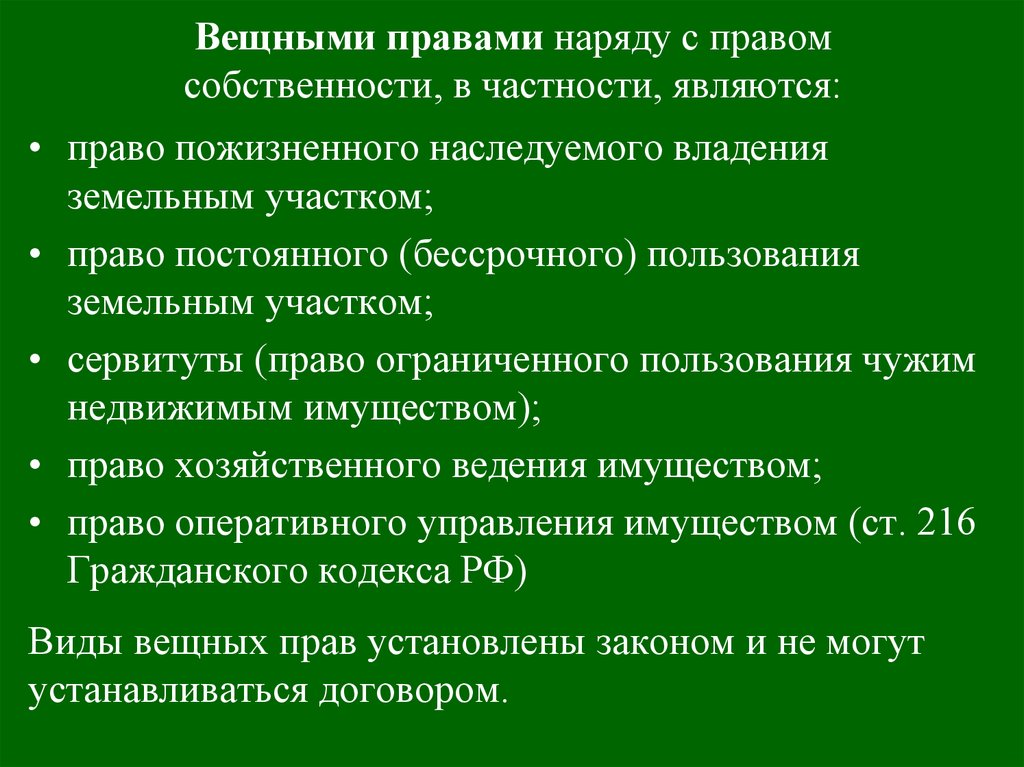 Вещными правами наряду с правом собственности, в частности, являются:

• право пожизненного наследуемого владения земельным участком;
• право постоянного (бессрочного) пользования земельным участком;
• сервитуты (право ограниченного пользования чужим недвижимым имуществом);
• право хозяйственного ведения имуществом;
• право оперативного управления имуществом (ст. 216 Гражданского кодекса РФ)

Виды вещных прав установлены законом и не могут устанавливаться договором.